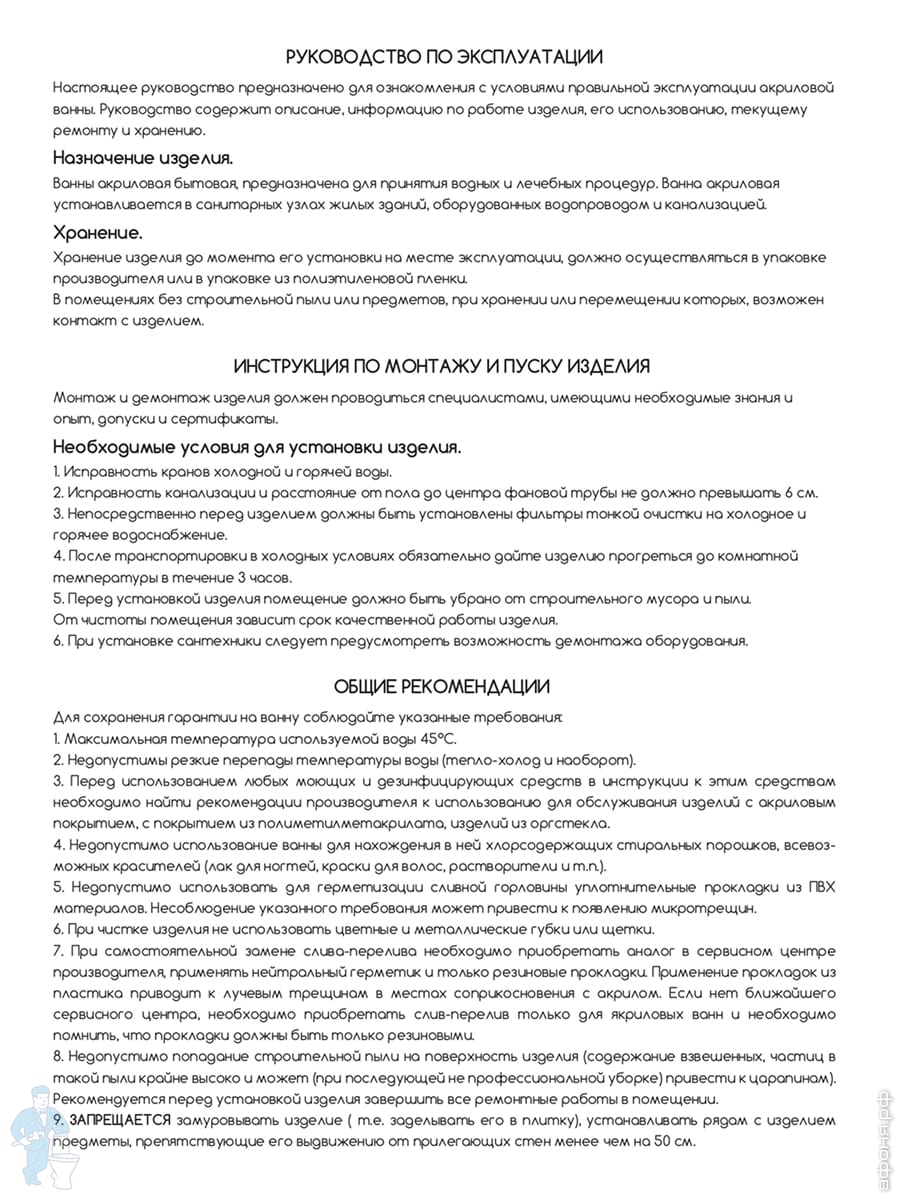 РУКОВОДСТВО ПО ЭКСПЛУАТАЦИИ

Настоящее руководство предназначено для ознакомления с условиями правильной эксплуатации акриловой ванны. Руководство содержит описание, информацию по работе изделия, его использованию, текущему ремонту и хранению.

Назначение изделия.

Ванны акриловая бытовая, предназначена для принятия водных и лечебных процедур. Ванна акриловая устанавливается в санитарных узлах жилых зданий, оборудованных водопроводом и канализацией.

Хранение.

Хранение изделия до момента его установки на месте эксплуатации, должно осуществляться в упаковке производителя или в упаковке из полиэтиленовой пленки.
В помещениях без строительной пыли или предметов, при хранении или перемещении которых, возможен контакт с изделием.

ИНСТРУКЦИЯ ПО МОНТАЖУ И ПУСКУ ИЗДЕЛИЯ

Монтаж и демонтаж изделия должен проводиться специалистами, имеющими необходимые знания и опыт, допуски и сертификаты.

Необходимые условия для установки изделия.

1. Исправность кранов холодной и горячей воды.
2. Исправность канализации и расстояние от пола до центра фановой трубы не должно превышать 6 см.
3. Непосредственно перед изделием должны быть установлены фильтры тонкой очистки на холодное и горячее водоснабжение.
4. После транспортировки в холодных условиях обязательно дайте изделию прогреться до комнатной температуры в течение 3 часов.
5. Перед установкой изделия помещение должно быть убрано от строительного мусора и пыли.
От чистоты помещения зависит срок качественной работы изделия.
6. При установке сантехники следует предусмотреть возможность демонтажа оборудования.

ОБЩИЕ РЕКОМЕНДАЦИИ

Для сохранения гарантии на ванну соблюдайте указанные требования:
1. Максимальная температура используемой воды 45°С.
2. Недопустимы резкие перепады температуры воды (тепло-холод и наоборот).
3. Перед использованием любых моющих и дезинфицирующих средств в инструкции к этим средствам необходимо найти рекомендации производителя к использованию для обслуживания изделий с акриловым покрытием, с покрытием из полиметилметакрилата, изделий из оргстекла.
4. Недопустимо использование ванны для нахождения в ней хлорсодержащих стиральных порошков, всевозможных красителей (лак для ногтей, краски для волос, растворители и т.п.).
5. Недопустимо использовать для герметизации сливной горловины уплотнительные прокладки из ПВХ материалов. Несоблюдение указанного требования может привести к появлению микротрещин.
6. При чистке изделия не использовать цветные и металлические губки или щетки.
7. При самостоятельной замене слива-перелива необходимо приобретать аналог в сервисном центре производителя, применять нейтральный герметик и только резиновые прокладки. Применение прокладок из пластика приводит к лучевым трещинам в местах соприкосновения с акрилом. Если нет ближайшего сервисного центра, необходимо приобретать слив-перелив только для якриловых ванн и необходимо помнить, что прокладки должны быть только резиновыми.
8. Недопустимо попадание строительной пыли на поверхность изделия (содержание взвешенных, частиц в такой пыли крайне высоко и может (при последующей не профессиональной уборке) привести к царапинам).
Рекомендуется перед установкой изделия завершить все ремонтные работы в помещении.
9. ЗАПРЕЩАЕТСЯ замуровывать изделие ( т.е. заделывать его в плитку), устанавливать рядом с изделием предметы, препятствующие его выдвижению от прилегающих стен менее чем на 50 см.

афоня.рф